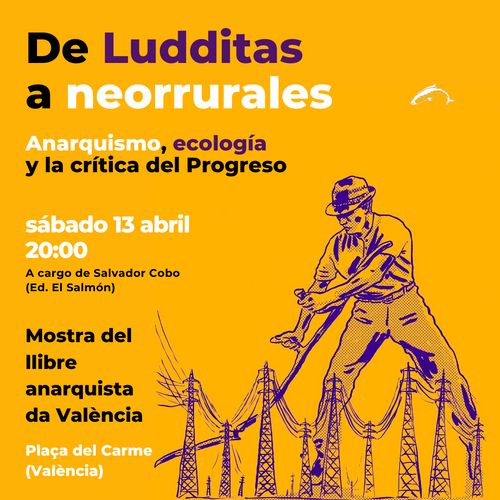 De Ludditas a neorrurales

Anarquismo, ecología y la crítica del Progreso

sábado 13 abril
20:00

A cargo de Salvador Cobo
(Ed. El Salmón)

Mostra del llibre anarquista da València

Plaça del Carme
(València)